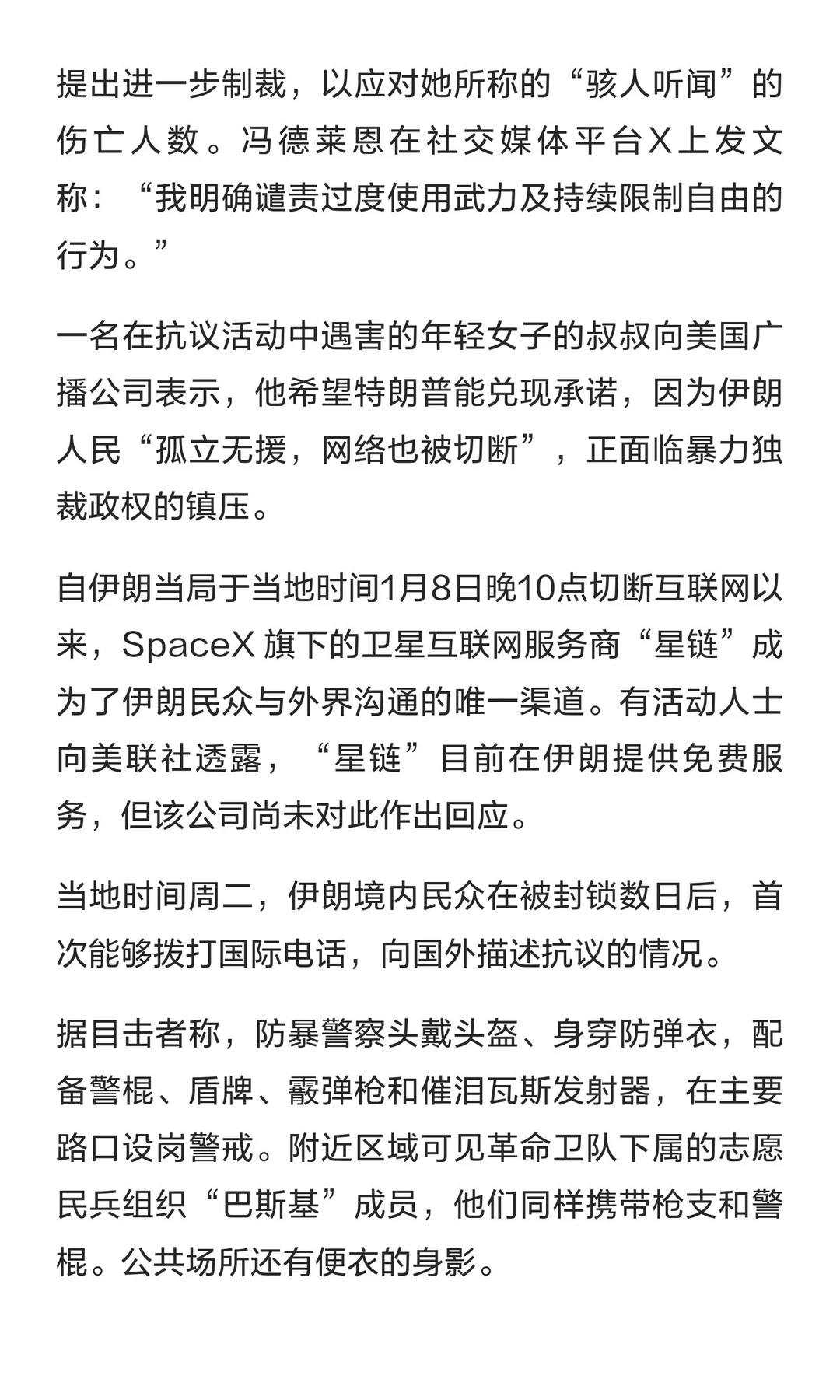 提出进一步制裁，以应对她所称的“骇人听闻”的伤亡人数。冯德莱恩在社交媒体平台X上发文称：“我明确谴责过度使用武力及持续限制自由的行为。”

一名在抗议活动中遇害的年轻女子的叔叔向美国广播公司表示，他希望特朗普能兑现承诺，因为伊朗人民“孤立无援，网络也被切断”，正面临暴力独裁政权的镇压。

自伊朗当局于当地时间1月8日晚10点切断互联网以来，SpaceX 旗下的卫星互联网服务商“星链”成为了伊朗民众与外界沟通的唯一渠道。有活动人士向美联社透露，“星链”目前在伊朗提供免费服务，但该公司尚未对此作出回应。

当地时间周二，伊朗境内民众在被封锁数日后，首次能够拨打国际电话，向国外描述抗议的情况。

据目击者称，防暴警察头戴头盔、身穿防弹衣，配备警棍、盾牌、霰弹枪和催泪瓦斯发射器，在主要路口设岗警戒。附近区域可见革命卫队下属的志愿民兵组织“巴斯基”成员，他们同样携带枪支和警棍。公共场所还有便衣的身影。